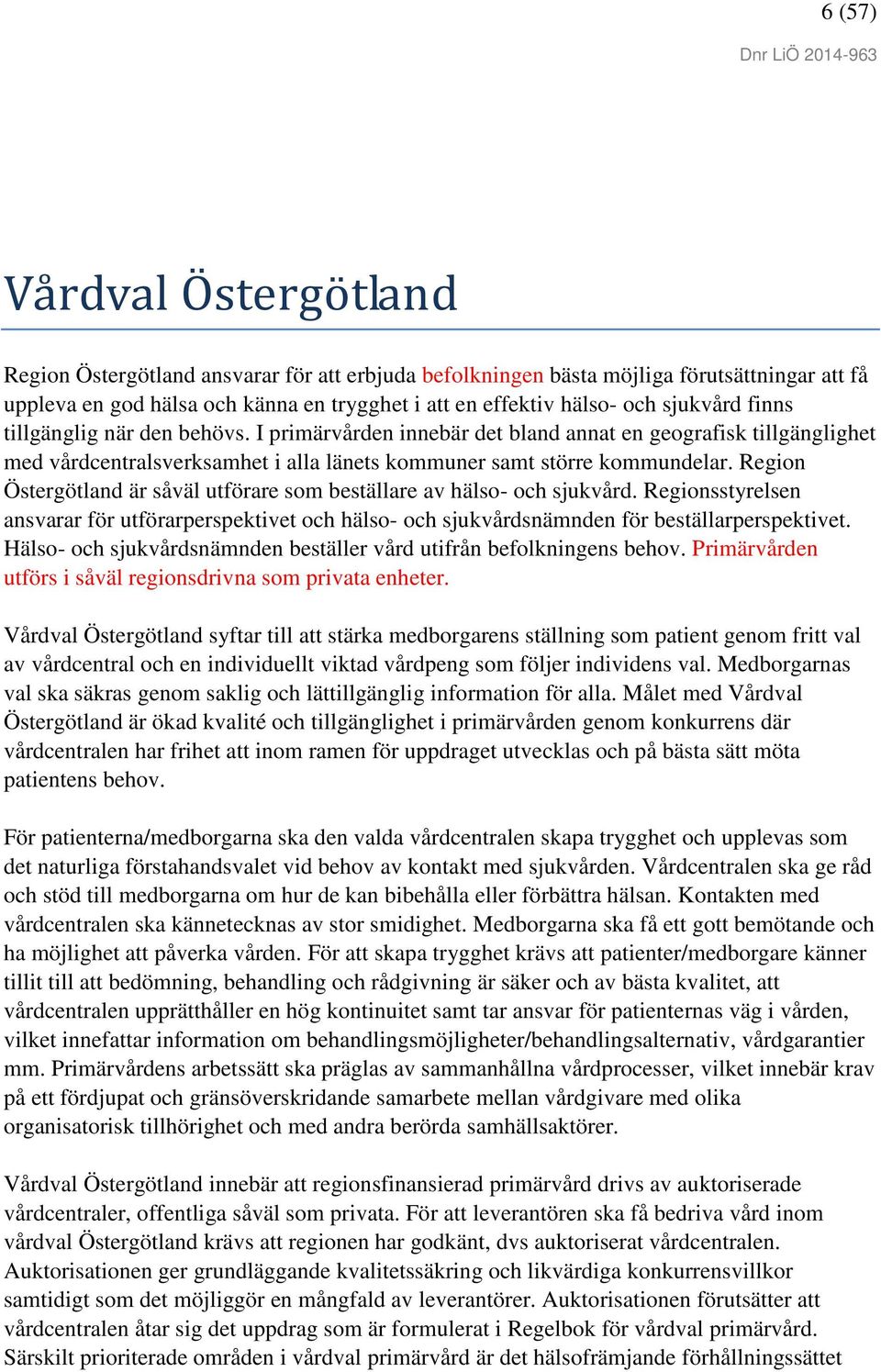 6 (57)

Dnr LiÖ 2014-963

Vårdval Östergötland

Region Östergötland ansvarar för att erbjuda befolkningen bästa möjliga förutsättningar att få uppleva en god hälsa och känna en trygghet i att en effektiv hälso- och sjukvård finns tillgänglig när den behövs. I primärvården innebär det bland annat en geografisk tillgänglighet med vårdcentralsverksamhet i alla länets kommuner samt större kommundelar. Region Östergötland är såväl utförare som beställare av hälso- och sjukvård. Regionsstyrelsen ansvarar för utförarperspektivet och hälso- och sjukvårdsnämnden för beställarperspektivet. Hälso- och sjukvårdsnämnden beställer vård utifrån befolkningens behov. Primärvården utförs i såväl regionsdrivna som privata enheter.

Vårdval Östergötland syftar till att stärka medborgarens ställning som patient genom fritt val av vårdcentral och en individuellt viktad vårdpeng som följer individens val. Medborgarnas val ska säkras genom saklig och lättillgänglig information för alla. Målet med Vårdval Östergötland är ökad kvalité och tillgänglighet i primärvården genom konkurrens där vårdcentralen har frihet att inom ramen för uppdraget utvecklas och på bästa sätt möta patientens behov.

För patienterna/medborgarna ska den valda vårdcentralen skapa trygghet och upplevas som det naturliga förstahandsvalet vid behov av kontakt med sjukvården. Vårdcentralen ska ge råd och stöd till medborgarna om hur de kan bibehålla eller förbättra hälsan. Kontakten med vårdcentralen ska kännetecknas av stor smidighet. Medborgarna ska få ett gott bemötande och ha möjlighet att påverka vården. För att skapa trygghet krävs att patienter/medborgare känner tillit till att bedömning, behandling och rådgivning är säker och av bästa kvalitet, att vårdcentralen upprätthåller en hög kontinuitet samt tar ansvar för patienternas väg i vården, vilket innefattar information om behandlingsmöjligheter/behandlingsalternativ, vårdgarantier mm. Primärvårdens arbetssätt ska präglas av sammanhållna vårdprocesser, vilket innebär krav på ett fördjupat och gränsöverskridande samarbete mellan vårdgivare med olika organisatorisk tillhörighet och med andra berörda samhällsaktörer.

Vårdval Östergötland innebär att regionsfinansierad primärvård drivs av auktoriserade vårdcentraler, offentliga såväl som privata. För att leverantören ska få bedriva vård inom vårdval Östergötland krävs att regionen har godkänt, dvs auktoriserat vårdcentralen. Auktorisationen ger grundläggande kvalitetssäkring och likvärdiga konkurrensvillkor samtidigt som det möjliggör en mångfald av leverantörer. Auktorisationen förutsätter att vårdcentralen åtar sig det uppdrag som är formulerat i Regelbok för vårdval primärvård. Särskilt prioriterade områden i vårdval primärvård är det hälsofrämjande förhållningssättet